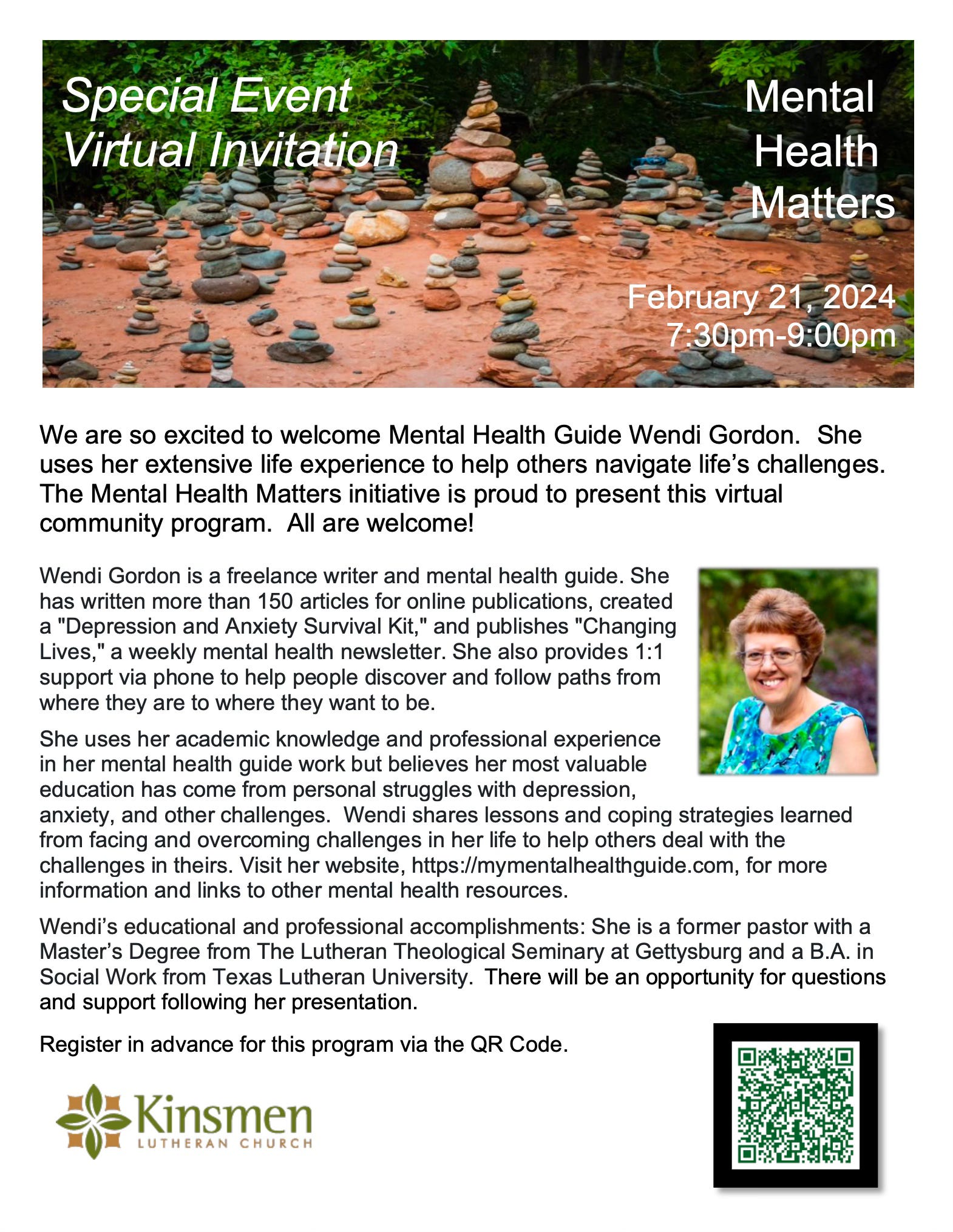 Special Event
Virtual Invitation

Mental
Health
Matters

February 21, 2024
7:30pm-9:00pm

We are so excited to welcome Mental Health Guide Wendi Gordon. She uses her extensive life experience to help others navigate life's challenges. The Mental Health Matters initiative is proud to present this virtual community program. All are welcome!

Wendi Gordon is a freelance writer and mental health guide. She has written more than 150 articles for online publications, created a "Depression and Anxiety Survival Kit," and publishes "Changing Lives," a weekly mental health newsletter. She also provides 1:1 support via phone to help people discover and follow paths from where they are to where they want to be.

She uses her academic knowledge and professional experience in her mental health guide work but believes her most valuable education has come from personal struggles with depression, anxiety, and other challenges. Wendi shares lessons and coping strategies learned from facing and overcoming challenges in her life to help others deal with the challenges in theirs. Visit her website, https://mymentalhealthguide.com, for more information and links to other mental health resources.

Wendi's educational and professional accomplishments: She is a former pastor with a Master's Degree from The Lutheran Theological Seminary at Gettysburg and a B.A. in Social Work from Texas Lutheran University. There will be an opportunity for questions and support following her presentation.

Register in advance for this program via the QR Code.

Kinsmen
LUTHERAN CHURCH